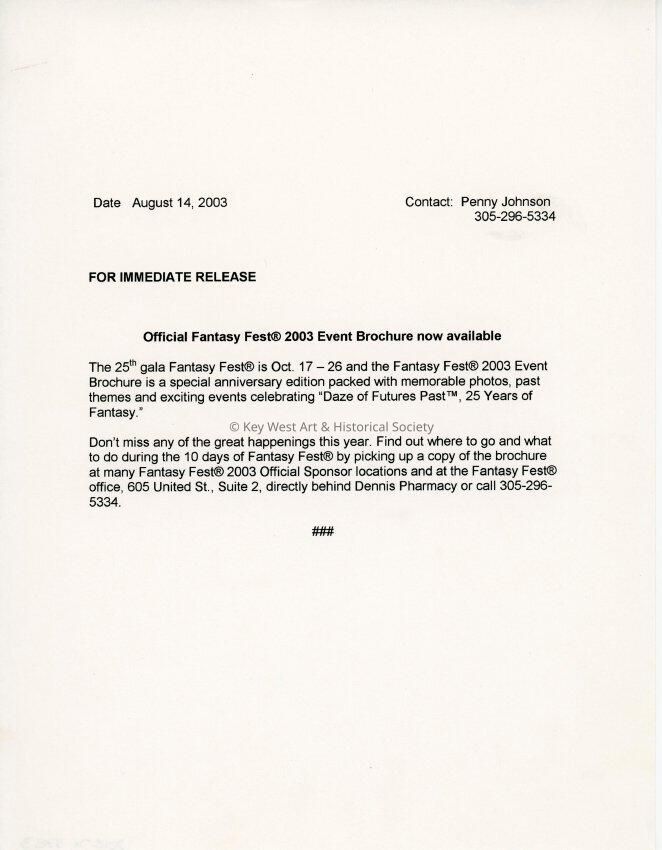 Date August 14, 2003

Contact: Penny Johnson
305-296-5334

FOR IMMEDIATE RELEASE

Official Fantasy Fest® 2003 Event Brochure now available

The 25$^{th}$ gala Fantasy Fest® is Oct. 17 – 26 and the Fantasy Fest® 2003 Event Brochure is a special anniversary edition packed with memorable photos, past themes and exciting events celebrating "Daze of Futures Past™, 25 Years of Fantasy."

© Key West Art & Historical Society

Don't miss any of the great happenings this year. Find out where to go and what to do during the 10 days of Fantasy Fest® by picking up a copy of the brochure at many Fantasy Fest® 2003 Official Sponsor locations and at the Fantasy Fest® office, 605 United St., Suite 2, directly behind Dennis Pharmacy or call 305-296-5334.

###